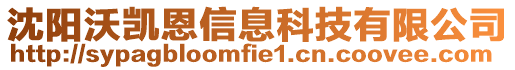 沈阳沃凯恩信息科技有限公司
http://sypagbloomfie1.cn.coovee.com